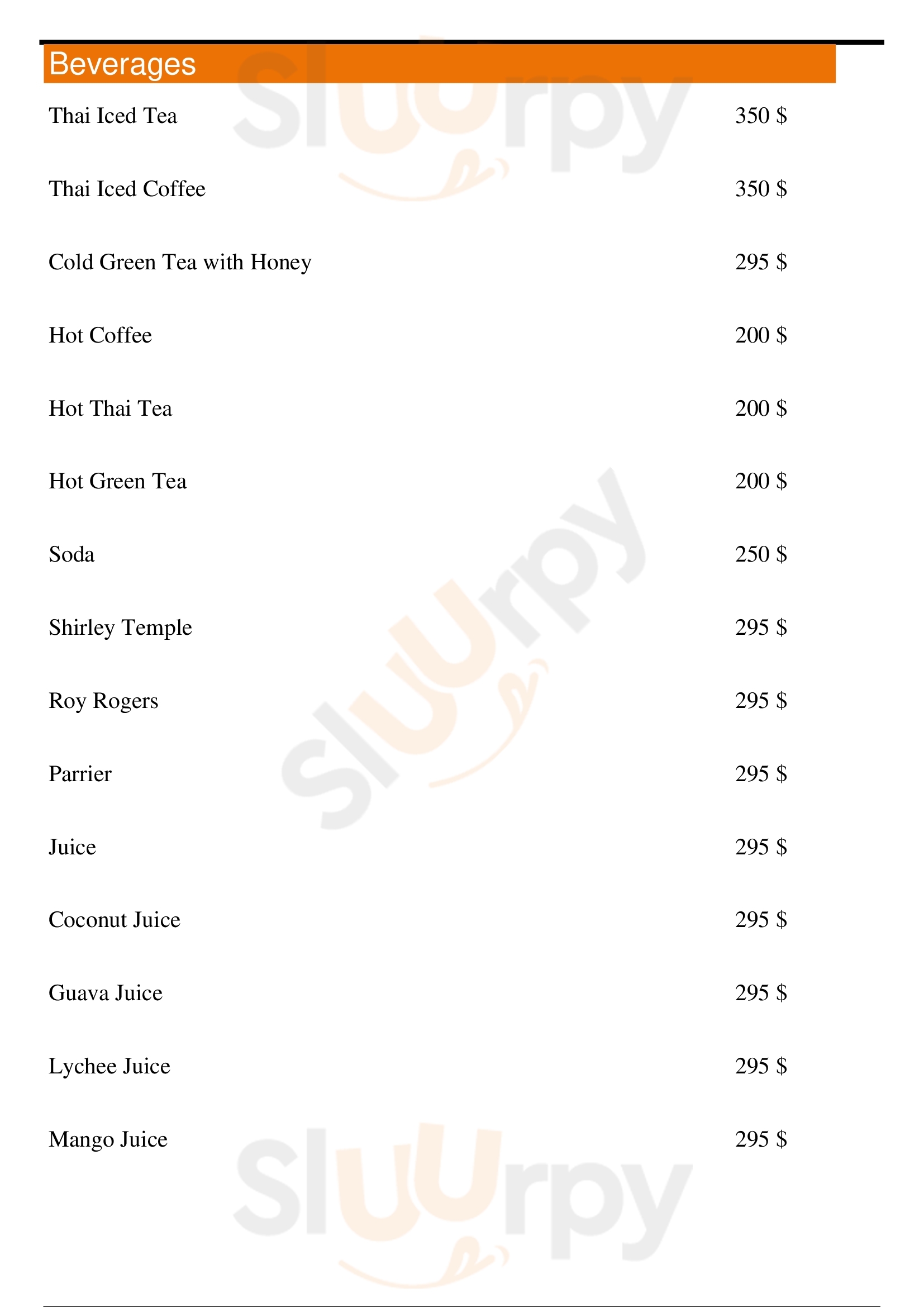 Beverages

Thai Iced Tea 350 $

Thai Iced Coffee 350 $

Cold Green Tea with Honey 295 $

Hot Coffee 200 $

Hot Thai Tea 200 $

Hot Green Tea 200 $

Soda 250 $

Shirley Temple 295 $

Roy Rogers 295 $

Parrier 295 $

Juice 295 $

Coconut Juice 295 $

Guava Juice 295 $

Lychee Juice 295 $

Mango Juice 295 $

Sluurpy